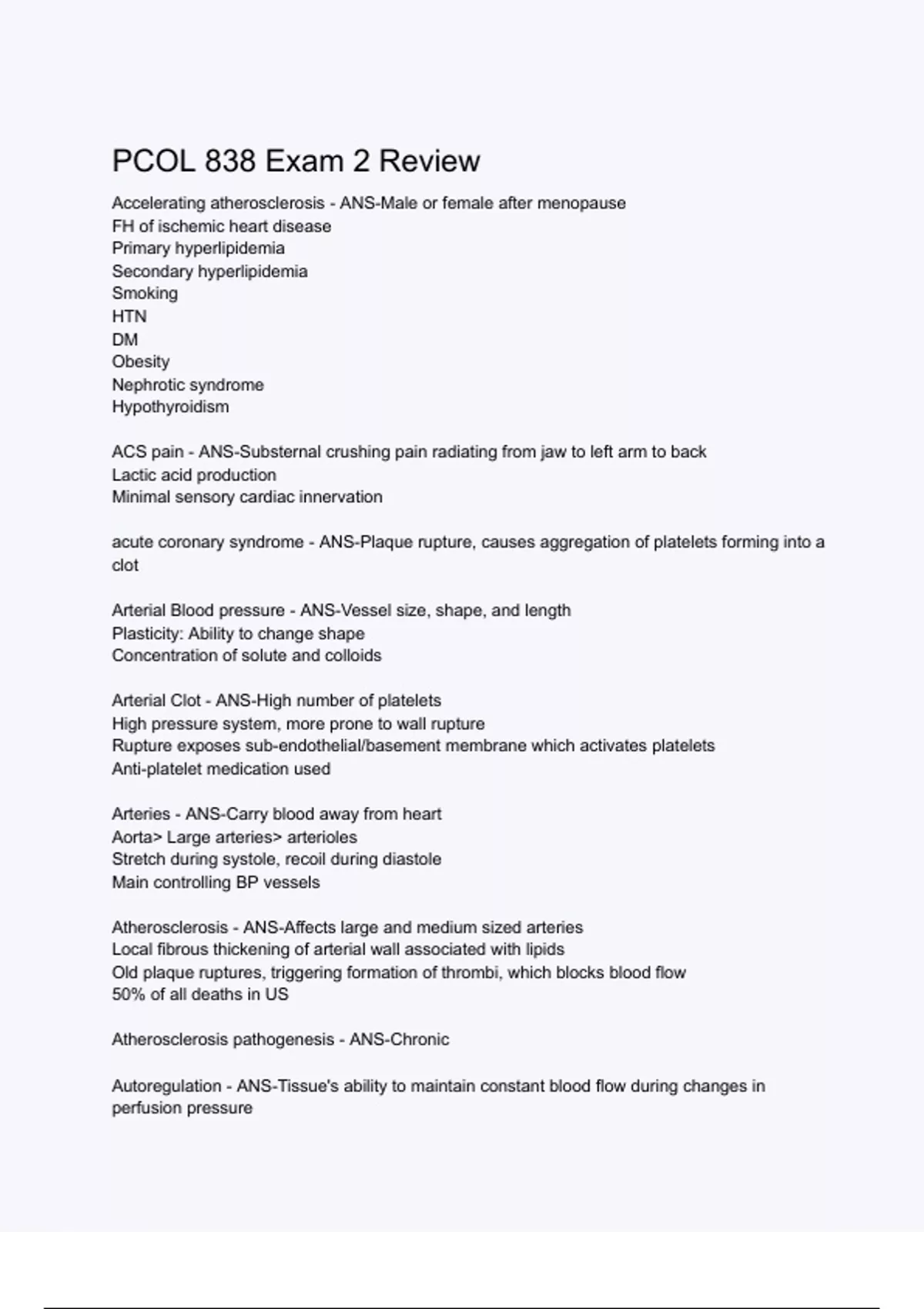 PCOL 838 Exam 2 Review

Accelerating atherosclerosis - ANS-Male or female after menopause
FH of ischemic heart disease
Primary hyperlipidemia
Secondary hyperlipidemia
Smoking
HTN
DM
Obesity
Nephrotic syndrome
Hypothyroidism

ACS pain - ANS-Substernal crushing pain radiating from jaw to left arm to back
Lactic acid production
Minimal sensory cardiac innervation

acute coronary syndrome - ANS-Plaque rupture, causes aggregation of platelets forming into a clot

Arterial Blood pressure - ANS-Vessel size, shape, and length
Plasticity: Ability to change shape
Concentration of solute and colloids

Arterial Clot - ANS-High number of platelets
High pressure system, more prone to wall rupture
Rupture exposes sub-endothelial/basement membrane which activates platelets
Anti-platelet medication used

Arteries - ANS-Carry blood away from heart
Aorta> Large arteries> arterioles
Stretch during systole, recoil during diastole
Main controlling BP vessels

Atherosclerosis - ANS-Affects large and medium sized arteries
Local fibrous thickening of arterial wall associated with lipids
Old plaque ruptures, triggering formation of thrombi, which blocks blood flow
50% of all deaths in US

Atherosclerosis pathogenesis - ANS-Chronic

Autoregulation - ANS-Tissue's ability to maintain constant blood flow during changes in perfusion pressure